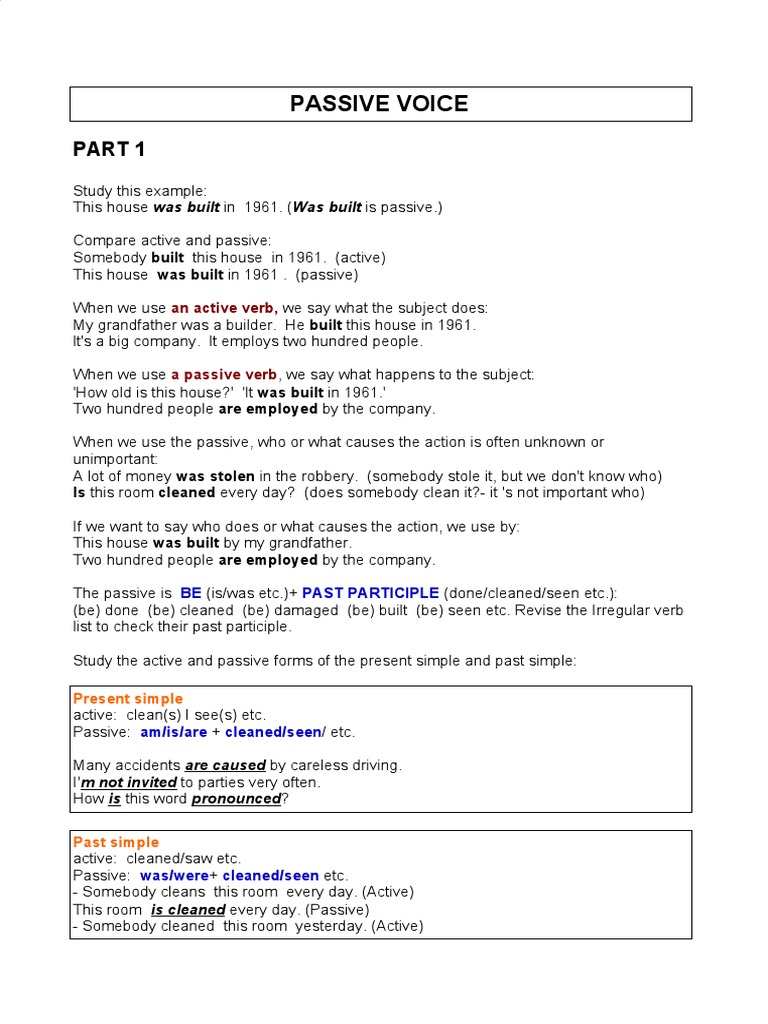 PASSIVE VOICE

PART 1

Study this example:
This house was built in 1961. (Was built is passive.)

Compare active and passive:
Somebody built this house in 1961. (active)
This house was built in 1961 . (passive)

When we use an active verb, we say what the subject does:
My grandfather was a builder. He built this house in 1961.
It's a big company. It employs two hundred people.

When we use a passive verb, we say what happens to the subject:
'How old is this house?' 'It was built in 1961.'
Two hundred people are employed by the company.

When we use the passive, who or what causes the action is often unknown or unimportant:
A lot of money was stolen in the robbery. (somebody stole it, but we don't know who)
Is this room cleaned every day? (does somebody clean it?- it 's not important who)

If we want to say who does or what causes the action, we use by:
This house was built by my grandfather.
Two hundred people are employed by the company.

The passive is BE (is/was etc.)+ PAST PARTICIPLE (done/cleaned/seen etc.):
(be) done (be) cleaned (be) damaged (be) built (be) seen etc. Revise the Irregular verb list to check their past participle.

Study the active and passive forms of the present simple and past simple:

Present simple
active: clean(s) I see(s) etc.
Passive: am/is/are + cleaned/seen/ etc.

Many accidents are caused by careless driving.
I'm not invited to parties very often.
How is this word pronounced?

Past simple
active: cleaned/saw etc.
Passive: was/were+ cleaned/seen etc.
- Somebody cleans this room every day. (Active)
This room is cleaned every day. (Passive)
- Somebody cleaned this room yesterday. (Active)